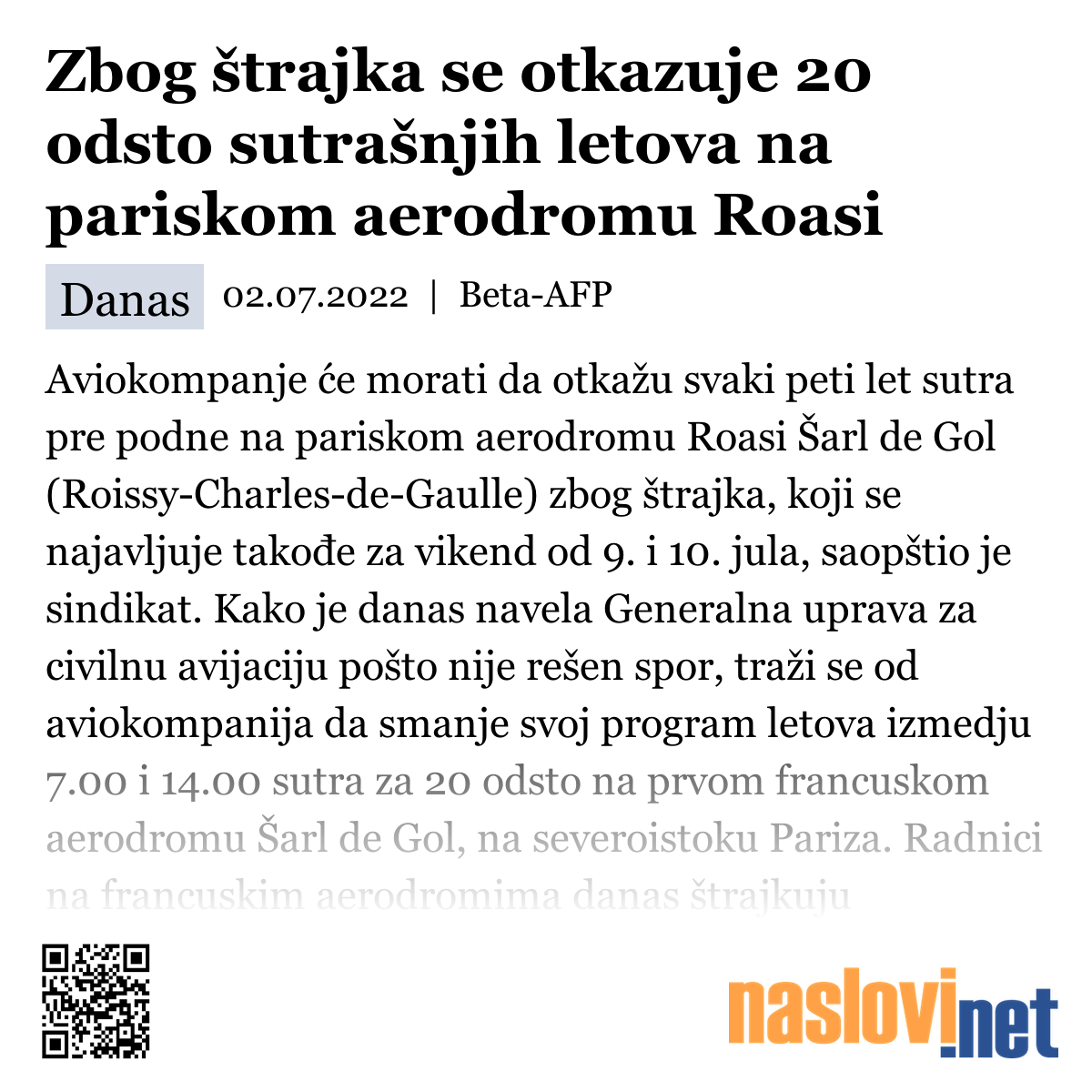 Zbog štrajka se otkazuje 20 odsto sutrašnjih letova na pariskom aerodromu Roasi

Danas 02.07.2022 | Beta-AFP

Aviokompanje će morati da otkažu svaki peti let sutra pre podne na pariskom aerodromu Roasi Šarl de Gol (Roissy-Charles-de-Gaulle) zbog štrajka, koji se najavljuje takođe za vikend od 9. i 10. jula, saopštio je sindikat. Kako je danas navela Generalna uprava za civilnu avijaciju pošto nije rešen spor, traži se od aviokompanija da smanje svoj program letova izmedju 7.00 i 14.00 sutra za 20 odsto na prvom francuskom aerodromu Šarl de Gol, na severoistoku Pariza. Radnici na francuskim aerodromima danas štrajkuju

naslovi.net